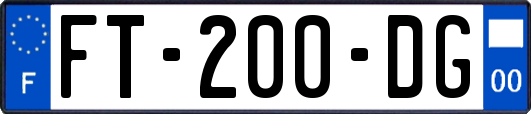 F

FT-200-DG

00